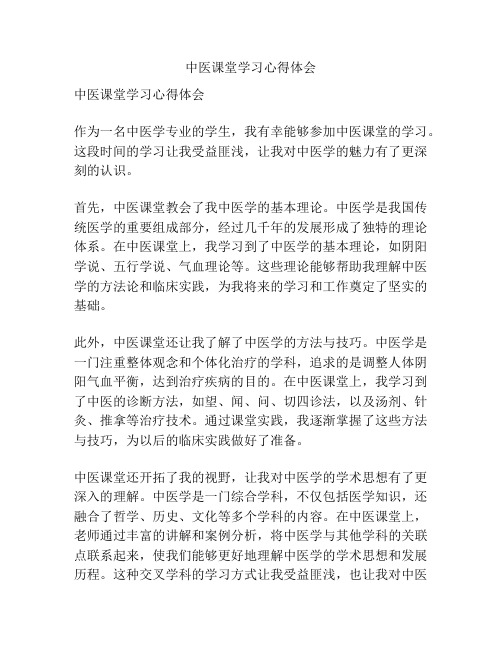 中医课堂学习心得体会

中医课堂学习心得体会

作为一名中医学专业的学生，我有幸能够参加中医课堂的学习。这段时间的学习让我受益匪浅，让我对中医学的魅力有了更深刻的认识。

首先，中医课堂教会了我中医学的基本理论。中医学是我国传统医学的重要组成部分，经过几千年的发展形成了独特的理论体系。在中医课堂上，我学习到了中医学的基本理论，如阴阳学说、五行学说、气血理论等。这些理论能够帮助我理解中医学的方法论和临床实践，为我将来的学习和工作奠定了坚实的基础。

此外，中医课堂还让我了解了中医学的方法与技巧。中医学是一门注重整体观念和个体化治疗的学科，追求的是调整人体阴阳气血平衡，达到治疗疾病的目的。在中医课堂上，我学习到了中医的诊断方法，如望、闻、问、切四诊法，以及汤剂、针灸、推拿等治疗技术。通过课堂实践，我逐渐掌握了这些方法与技巧，为以后的临床实践做好了准备。

中医课堂还开拓了我的视野，让我对中医学的学术思想有了更深入的理解。中医学是一门综合学科，不仅包括医学知识，还融合了哲学、历史、文化等多个学科的内容。在中医课堂上，老师通过丰富的讲解和案例分析，将中医学与其他学科的关联点联系起来，使我们能够更好地理解中医学的学术思想和发展历程。这种交叉学科的学习方式让我受益匪浅，也让我对中医